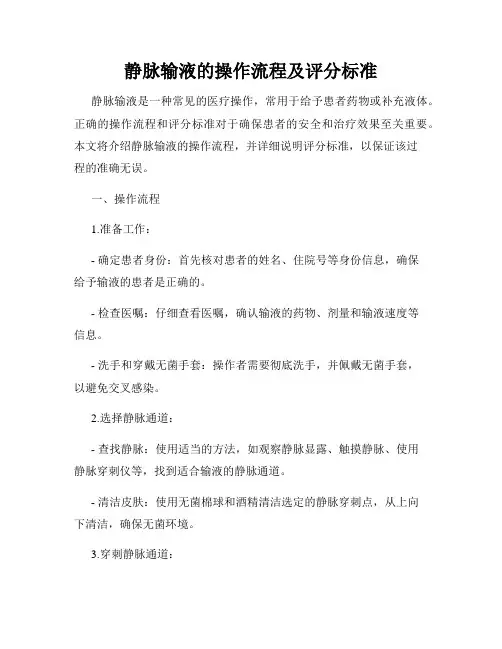 静脉输液的操作流程及评分标准

静脉输液是一种常见的医疗操作，常用于给予患者药物或补充液体。正确的操作流程和评分标准对于确保患者的安全和治疗效果至关重要。本文将介绍静脉输液的操作流程，并详细说明评分标准，以保证该过程的准确无误。

一、操作流程

1.准备工作：

- 确定患者身份：首先核对患者的姓名、住院号等身份信息，确保给予输液的患者是正确的。

- 检查医嘱：仔细查看医嘱，确认输液的药物、剂量和输液速度等信息。

- 洗手和穿戴无菌手套：操作者需要彻底洗手，并佩戴无菌手套，以避免交叉感染。

2.选择静脉通道：

- 查找静脉：使用适当的方法，如观察静脉显露、触摸静脉、使用静脉穿刺仪等，找到适合输液的静脉通道。

- 清洁皮肤：使用无菌棉球和酒精清洁选定的静脉穿刺点，从上向下清洁，确保无菌环境。

3.穿刺静脉通道：